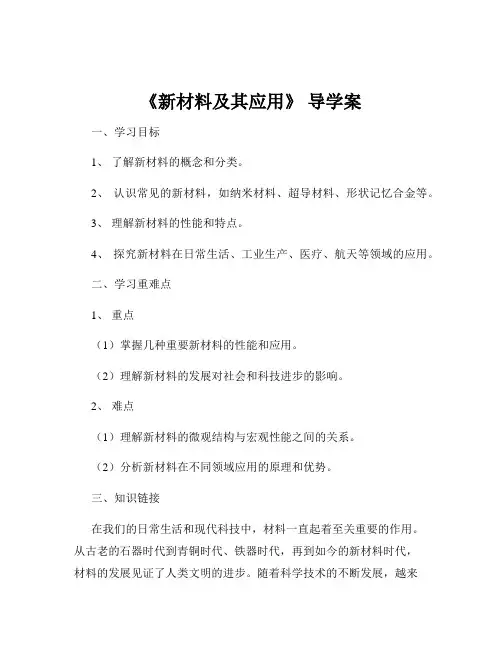 《新材料及其应用》 导学案

一、学习目标

1、 了解新材料的概念和分类。

2、 认识常见的新材料，如纳米材料、超导材料、形状记忆合金等。

3、 理解新材料的性能和特点。

4、 探究新材料在日常生活、工业生产、医疗、航天等领域的应用。

二、学习重难点

1、 重点

（1）掌握几种重要新材料的性能和应用。

（2）理解新材料的发展对社会和科技进步的影响。

2、 难点

（1）理解新材料的微观结构与宏观性能之间的关系。

（2）分析新材料在不同领域应用的原理和优势。

三、知识链接

在我们的日常生活和现代科技中，材料一直起着至关重要的作用。从古老的石器时代到青铜时代、铁器时代，再到如今的新材料时代，材料的发展见证了人类文明的进步。随着科学技术的不断发展，越来